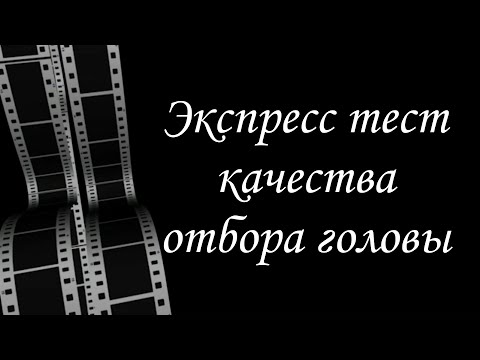 Экспресс тест качества отбора головы